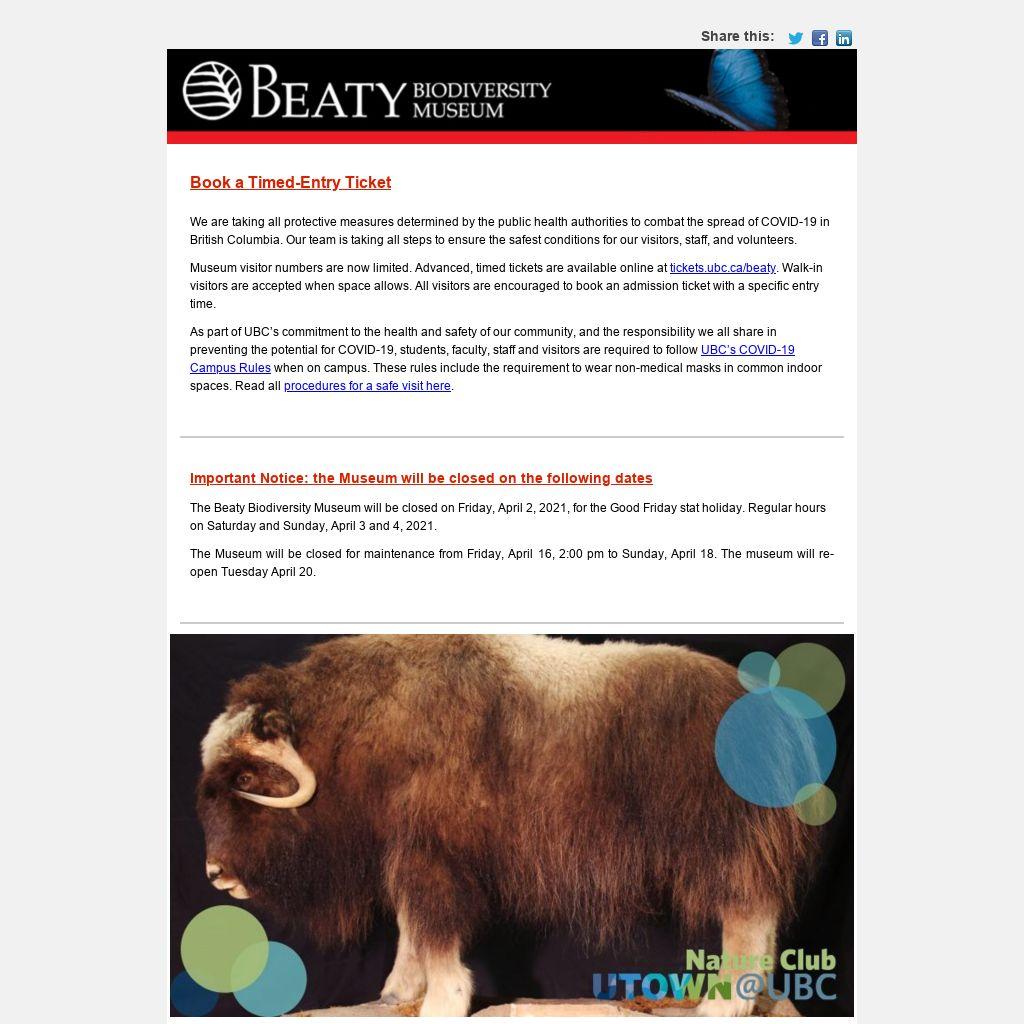 Share this:

BEATY BIODIVERSITY MUSEUM

Book a Timed-Entry Ticket

We are taking all protective measures determined by the public health authorities to combat the spread of COVID-19 in British Columbia. Our team is taking all steps to ensure the safest conditions for our visitors, staff, and volunteers.

Museum visitor numbers are now limited. Advanced, timed tickets are available online at tickets.ubc.ca/beaty. Walk-in visitors are accepted when space allows. All visitors are encouraged to book an admission ticket with a specific entry time.

As part of UBC's commitment to the health and safety of our community, and the responsibility we all share in preventing the potential for COVID-19, students, faculty, staff and visitors are required to follow UBC's COVID-19 Campus Rules when on campus. These rules include the requirement to wear non-medical masks in common indoor spaces. Read all procedures for a safe visit here.

Important Notice: the Museum will be closed on the following dates

The Beaty Biodiversity Museum will be closed on Friday, April 2, 2021, for the Good Friday stat holiday. Regular hours on Saturday and Sunday, April 3 and 4, 2021.

The Museum will be closed for maintenance from Friday, April 16, 2:00 pm to Sunday, April 18. The museum will re-open Tuesday April 20.

Nature Club
UTOWN@UBC